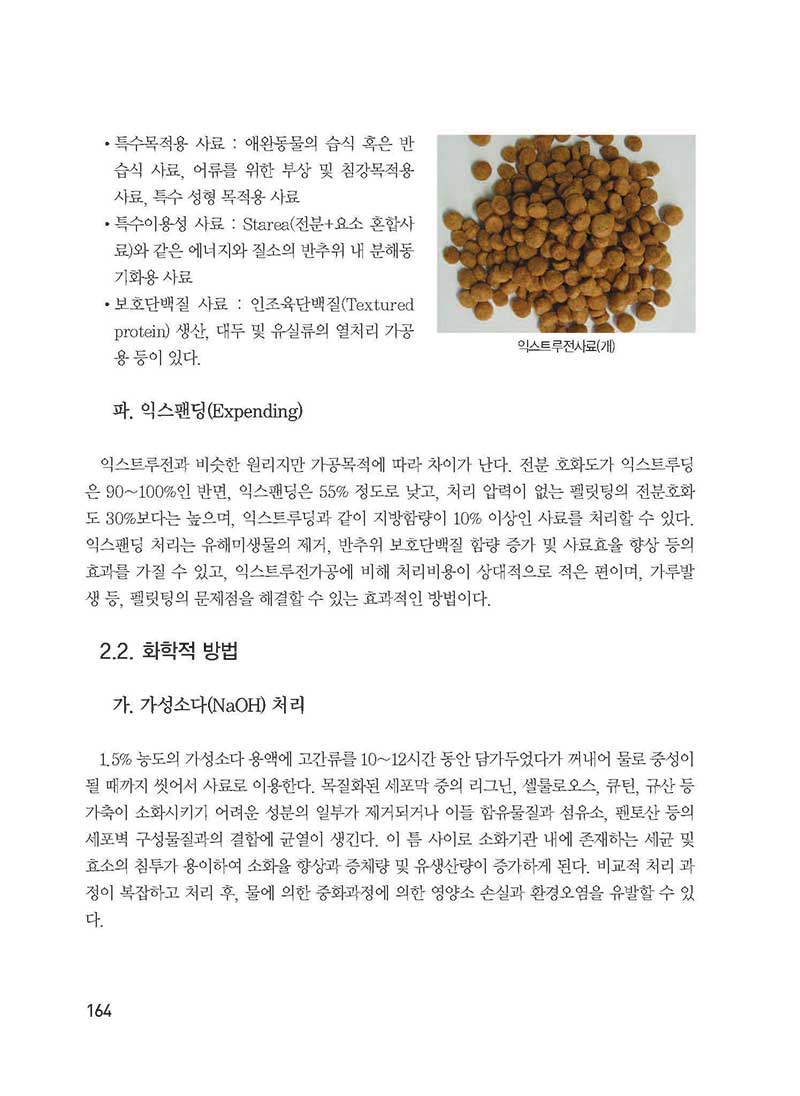 • 특수목적용 사료 : 애완동물의 습식 혹은 반습식 사료, 어류를 위한 부상 및 침강목적용 사료, 특수 성형 목적용 사료
• 특수이용성 사료 : Starea(전분+요소 혼합사료)와 같은 에너지와 질소의 반추위 내 분해동기화용 사료
• 보호단백질 사료 : 인조육단백질(Textured protein) 생산, 대두 및 유실류의 열처리 가공용 등이 있다.

익스트루전사료(개)

파. 익스팬딩(Expending)

익스트루전과 비슷한 원리지만 가공목적에 따라 차이가 난다. 전분 호화도가 익스트루딩은 90~100%인 반면, 익스팬딩은 55% 정도로 낮고, 처리 압력이 없는 펠릿팅의 전분호화도 30%보다는 높으며, 익스트루딩과 같이 지방함량이 10% 이상인 사료를 처리할 수 있다. 익스팬딩 처리는 유해미생물의 제거, 반추위 보호단백질 함량 증가 및 사료효율 향상 등의 효과를 가질 수 있고, 익스트루전가공에 비해 처리비용이 상대적으로 적은 편이며, 가루발생 등, 펠릿팅의 문제점을 해결할 수 있는 효과적인 방법이다.

2.2. 화학적 방법

가. 가성소다(NaOH) 처리

1.5% 농도의 가성소다 용액에 고간류를 10~12시간 동안 담가두었다가 꺼내어 물로 중성이 될 때까지 씻어서 사료로 이용한다. 목질화된 세포막 중의 리그닌, 셀룰로오스, 큐틴, 규산 등 가축이 소화시키기 어려운 성분의 일부가 제거되거나 이들 함유물질과 섬유소, 펜토산 등의 세포벽 구성물질과의 결합에 균열이 생긴다. 이 틈 사이로 소화기관 내에 존재하는 세균 및 효소의 침투가 용이하여 소화율 향상과 증체량 및 유생산량이 증가하게 된다. 비교적 처리 과정이 복잡하고 처리 후, 물에 의한 중화과정에 의한 영양소 손실과 환경오염을 유발할 수 있다.

164